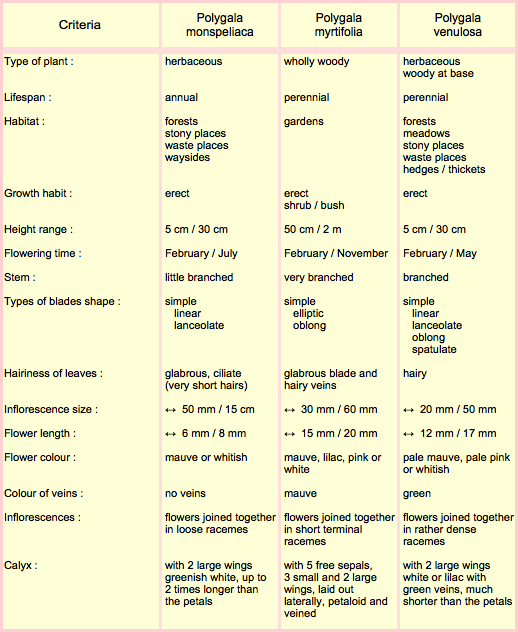 | Criteria | Polygala monspeliaca | Polygala myrtifolia | Polygala venulosa |
|---|---|---|---|
| Type of plant : | herbaceous | wholly woody | herbaceous woody at base |
| Lifespan : | annual | perennial | perennial |
| Habitat : | forests stony places waste places waysides | gardens | forests meadows stony places waste places hedges / thickets |
| Growth habit : | erect | erect shrub / bush | erect |
| Height range : | 5 cm / 30 cm | 50 cm / 2 m | 5 cm / 30 cm |
| Flowering time : | February / July | February / November | February / May |
| Stem : | little branched | very branched | branched |
| Types of blades shape : | simple linear lanceolate | simple elliptic oblong | simple linear lanceolate oblong spatulate |
| Hairiness of leaves : | glabrous, ciliate (very short hairs) | glabrous blade and hairy veins | hairy |
| Inflorescence size : | ↔ 50 mm / 15 cm | ↔ 30 mm / 60 mm | ↔ 20 mm / 50 mm |
| Flower length : | ↔ 6 mm / 8 mm | ↔ 15 mm / 20 mm | ↔ 12 mm / 17 mm |
| Flower colour : | mauve or whitish | mauve, lilac, pink or white | pale mauve, pale pink or whitish |
| Colour of veins : | no veins | mauve | green |
| Inflorescences : | flowers joined together in loose racemes | flowers joined together in short terminal racemes | flowers joined together in rather dense racemes |
| Calyx : | with 2 large wings greenish white, up to 2 times longer than the petals | with 5 free sepals, 3 small and 2 large wings, laid out laterally, petaloid and veined | with 2 large wings white or lilac with green veins, much shorter than the petals |